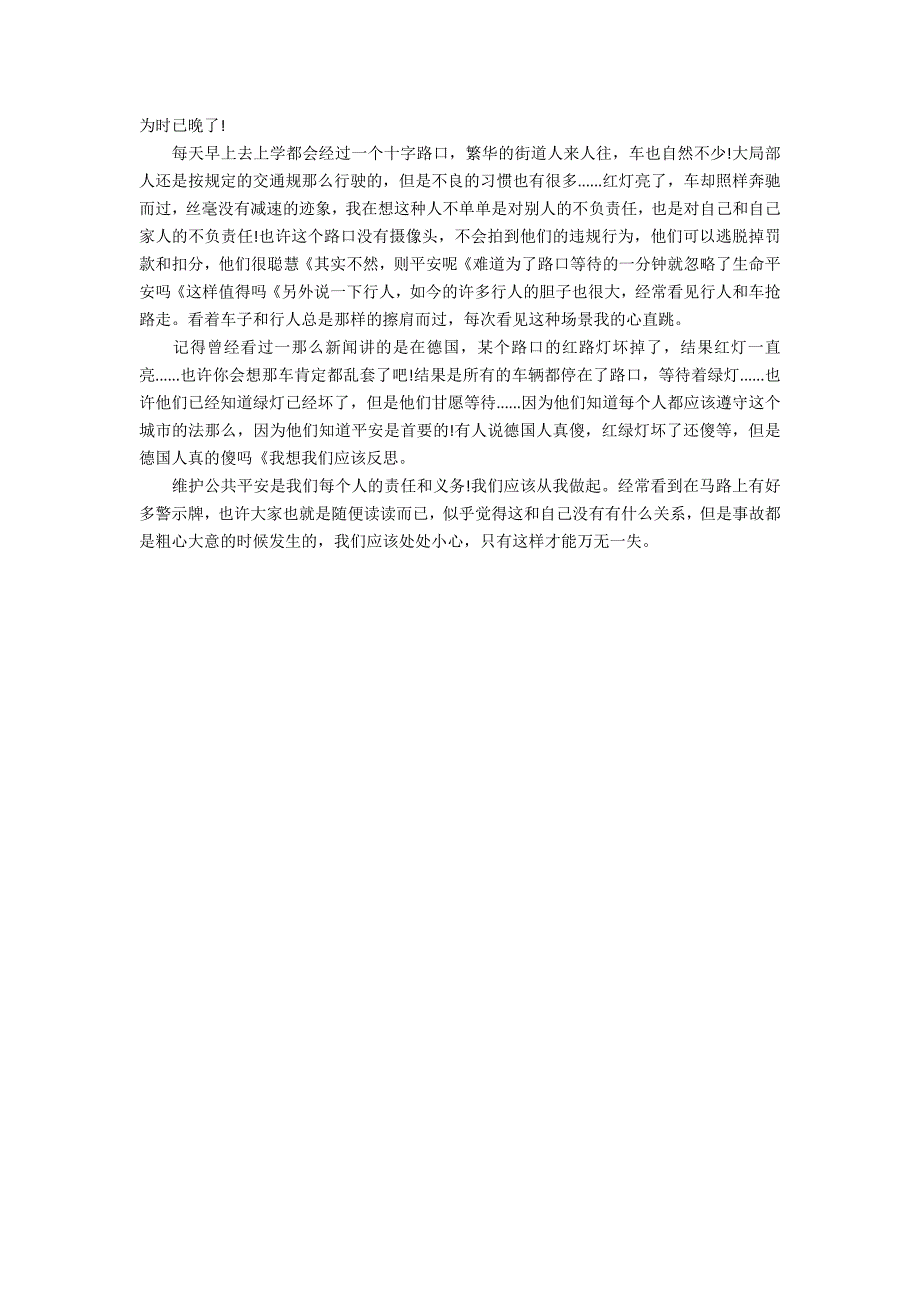 为时已晚了!

每天早上去上学都会经过一个十字路口，繁华的街道人来人往，车也自然不少!大局部人还是按规定的交通规那么行驶的，但是不良的习惯也有很多......红灯亮了，车却照样奔驰而过，丝毫没有减速的迹象，我在想这种人不单单是对别人的不负责任，也是对自己和自己家人的不负责任!也许这个路口没有摄像头，不会拍到他们的违规行为，他们可以逃脱掉罚款和扣分，他们很聪慧《其实不然，则平安呢《难道为了路口等待的一分钟就忽略了生命平安吗《这样值得吗《另外说一下行人，如今的许多行人的胆子也很大，经常看见行人和车抢路走。看着车子和行人总是那样的擦肩而过，每次看见这种场景我的心直跳。

记得曾经看过一那么新闻讲的是在德国，某个路口的红路灯坏掉了，结果红灯一直亮......也许你会想那车肯定都乱套了吧!结果是所有的车辆都停在了路口，等待着绿灯......也许他们已经知道绿灯已经坏了，但是他们甘愿等待......因为他们知道每个人都应该遵守这个城市的法那么，因为他们知道平安是首要的!有人说德国人真傻，红绿灯坏了还傻等，但是德国人真的傻吗《我想我们应该反思。

维护公共平安是我们每个人的责任和义务!我们应该从我做起。经常看到在马路上有好多警示牌，也许大家也就是随便读读而已，似乎觉得这和自己没有有什么关系，但是事故都是粗心大意的时候发生的，我们应该处处小心，只有这样才能万无一失。